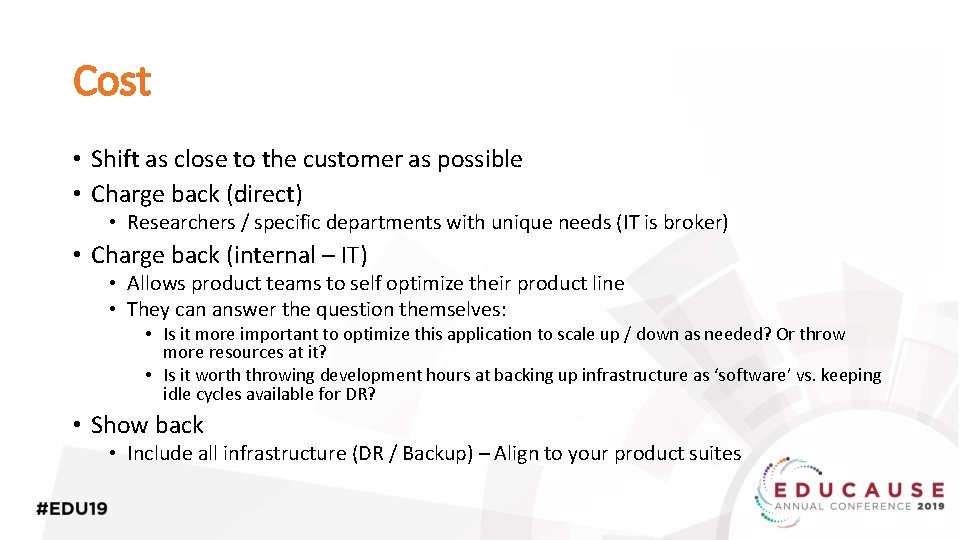 Cost

• Shift as close to the customer as possible
• Charge back (direct)
  • Researchers / specific departments with unique needs (IT is broker)
• Charge back (internal – IT)
  • Allows product teams to self optimize their product line
  • They can answer the question themselves:
    • Is it more important to optimize this application to scale up / down as needed? Or throw more resources at it?
    • Is it worth throwing development hours at backing up infrastructure as 'software' vs. keeping idle cycles available for DR?
• Show back
  • Include all infrastructure (DR / Backup) – Align to your product suites

#EDU19

EDUCAUSE
ANNUAL CONFERENCE 2019